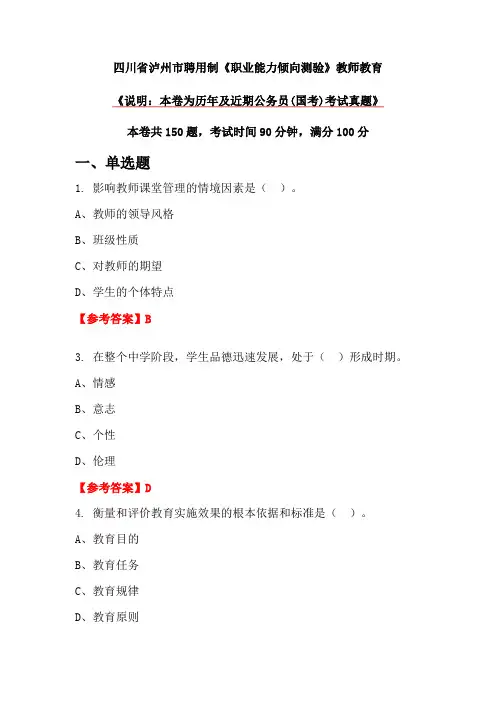 四川省泸州市聘用制《职业能力倾向测验》教师教育

《说明：本卷为历年及近期公务员(国考)考试真题》

本卷共 150 题，考试时间 90 分钟，满分 100 分

一、单选题

1. 影响教师课堂管理的情境因素是（ ）。

A、教师的领导风格

B、班级性质

C、对教师的期望

D、学生的个体特点

【参考答案】B

3. 在整个中学阶段，学生品德迅速发展，处于（ ）形成时期。

A、情感

B、意志

C、个性

D、伦理

【参考答案】D

4. 衡量和评价教育实施效果的根本依据和标准是（ ）。

A、教育目的

B、教育任务

C、教育规律

D、教育原则